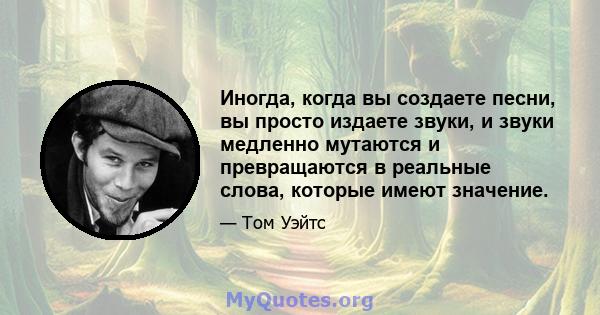 Иногда, когда вы создаете песни, вы просто издаете звуки, и звуки медленно мутаются и превращаются в реальные слова, которые имеют значение.

— Том Уэйтс

MyQuotes.org